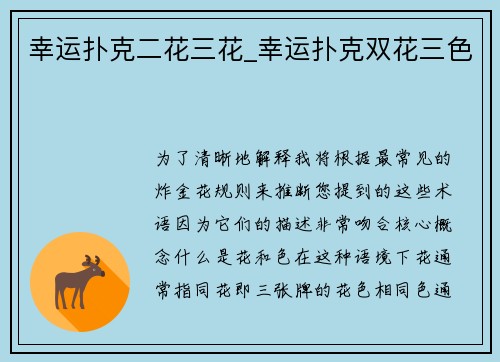 幸运扑克二花三花_幸运扑克双花三色

为了清晰地解释我将根据最常见的炸金花规则来推断您提到的这些术语因为它们的描述非常吻合核心概念什么是花和色在这种语境下花通常指同花即三张牌的花色相同色通